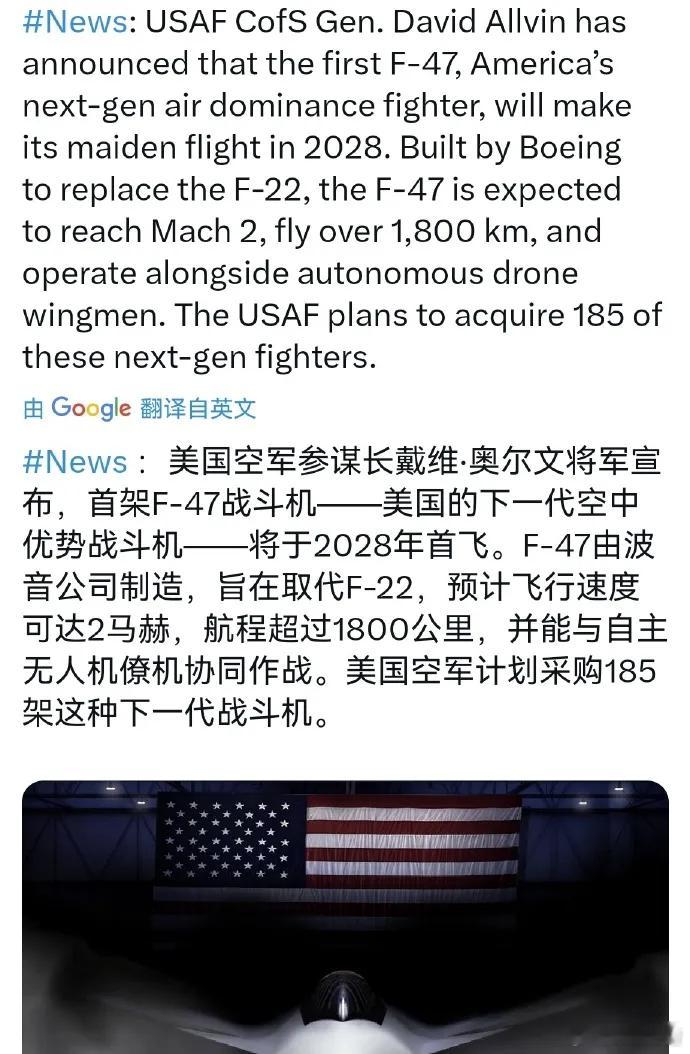 #News: USAF CofS Gen. David Allvin has announced that the first F-47, America's next-gen air dominance fighter, will make its maiden flight in 2028. Built by Boeing to replace the F-22, the F-47 is expected to reach Mach 2, fly over 1,800 km, and operate alongside autonomous drone wingmen. The USAF plans to acquire 185 of these next-gen fighters.

由 Google 翻译自英文

#News： 美国空军参谋长戴维·奥尔文将军宣布，首架F-47战斗机——美国的下一代空中优势战斗机——将于2028年首飞。F-47由波音公司制造，旨在取代F-22，预计飞行速度可达2马赫，航程超过1800公里，并能与自主无人机僚机协同作战。美国空军计划采购185架这种下一代战斗机。